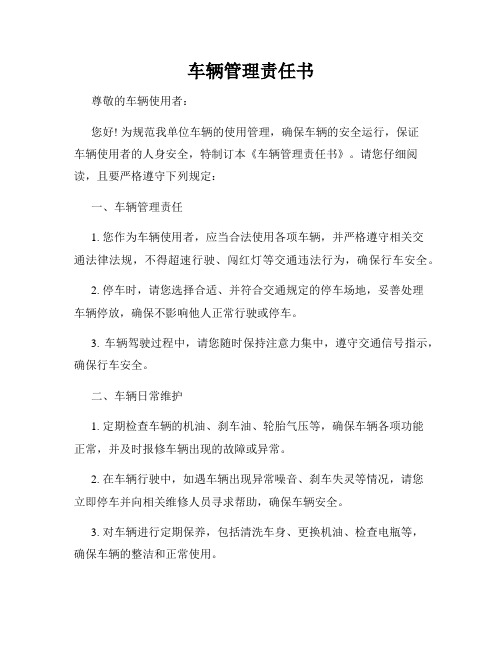 车辆管理责任书

尊敬的车辆使用者：

您好! 为规范我单位车辆的使用管理，确保车辆的安全运行，保证车辆使用者的人身安全，特制订本《车辆管理责任书》。请您仔细阅读，且要严格遵守下列规定：

一、车辆管理责任

1. 您作为车辆使用者，应当合法使用各项车辆，并严格遵守相关交通法律法规，不得超速行驶、闯红灯等交通违法行为，确保行车安全。

2. 停车时，请您选择合适、并符合交通规定的停车场地，妥善处理车辆停放，确保不影响他人正常行驶或停车。

3. 车辆驾驶过程中，请您随时保持注意力集中，遵守交通信号指示，确保行车安全。

二、车辆日常维护

1. 定期检查车辆的机油、刹车油、轮胎气压等，确保车辆各项功能正常，并及时报修车辆出现的故障或异常。

2. 在车辆行驶中，如遇车辆出现异常噪音、刹车失灵等情况，请您立即停车并向相关维修人员寻求帮助，确保车辆安全。

3. 对车辆进行定期保养，包括清洗车身、更换机油、检查电瓶等，确保车辆的整洁和正常使用。